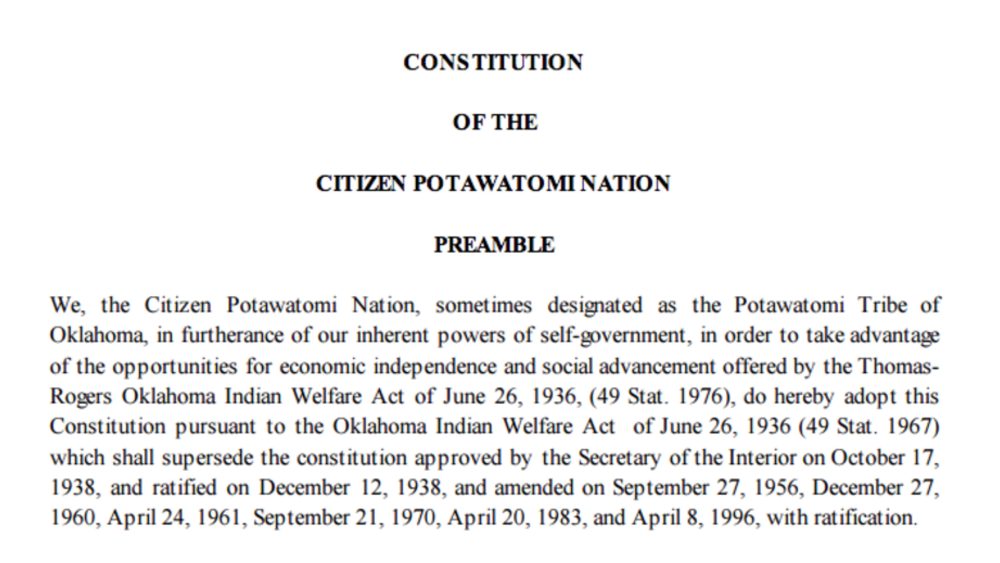 CONSTITUTION

OF THE

CITIZEN POTAWATOMI NATION

PREAMBLE

We, the Citizen Potawatomi Nation, sometimes designated as the Potawatomi Tribe of Oklahoma, in furtherance of our inherent powers of self-government, in order to take advantage of the opportunities for economic independence and social advancement offered by the Thomas-Rogers Oklahoma Indian Welfare Act of June 26, 1936, (49 Stat. 1976), do hereby adopt this Constitution pursuant to the Oklahoma Indian Welfare Act of June 26, 1936 (49 Stat. 1967) which shall supersede the constitution approved by the Secretary of the Interior on October 17, 1938, and ratified on December 12, 1938, and amended on September 27, 1956, December 27, 1960, April 24, 1961, September 21, 1970, April 20, 1983, and April 8, 1996, with ratification.